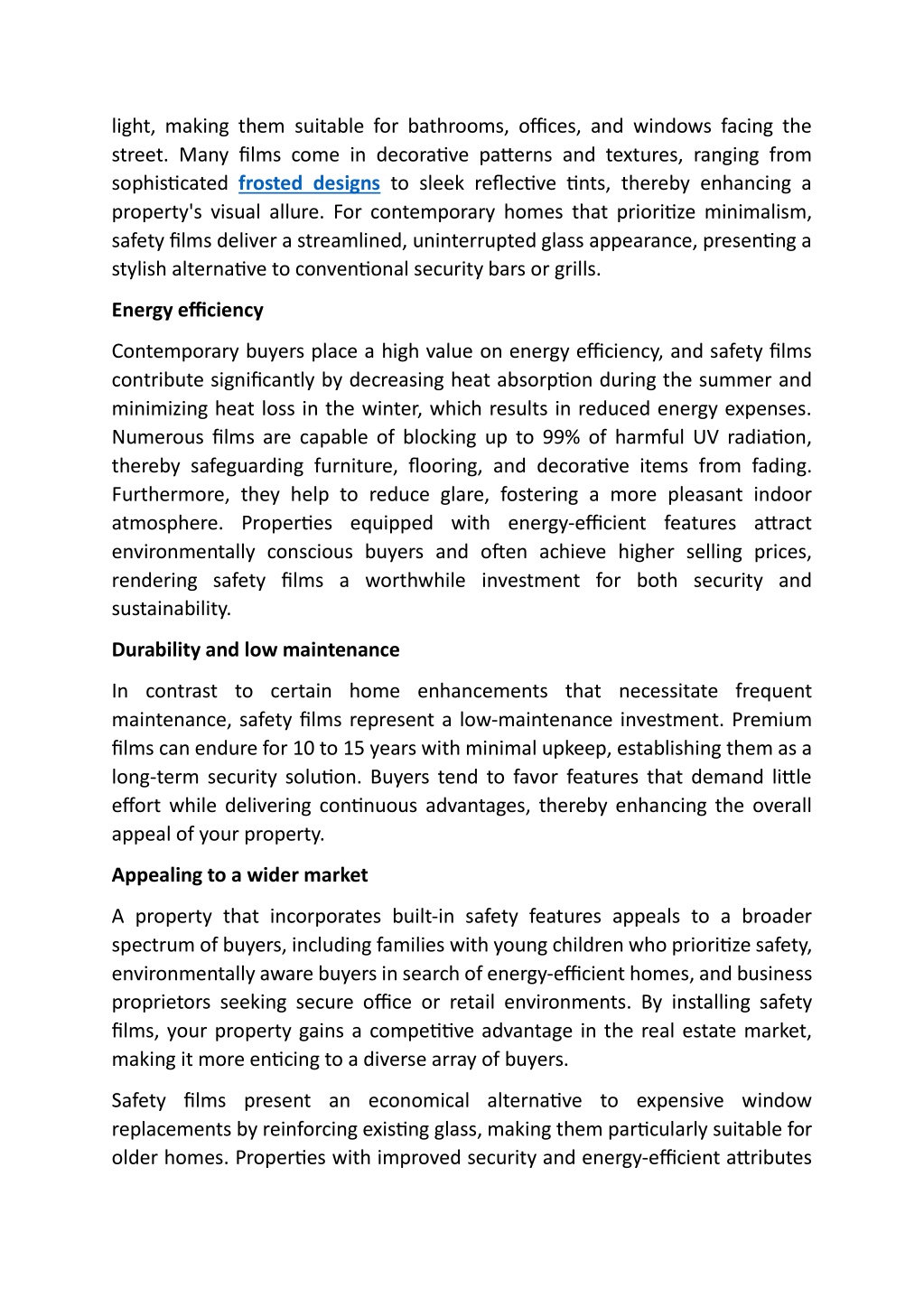 light, making them suitable for bathrooms, offices, and windows facing the street. Many films come in decorative patterns and textures, ranging from sophisticated frosted designs to sleek reflective tints, thereby enhancing a property's visual allure. For contemporary homes that prioritize minimalism, safety films deliver a streamlined, uninterrupted glass appearance, presenting a stylish alternative to conventional security bars or grills.

Energy efficiency

Contemporary buyers place a high value on energy efficiency, and safety films contribute significantly by decreasing heat absorption during the summer and minimizing heat loss in the winter, which results in reduced energy expenses. Numerous films are capable of blocking up to 99% of harmful UV radiation, thereby safeguarding furniture, flooring, and decorative items from fading. Furthermore, they help to reduce glare, fostering a more pleasant indoor atmosphere. Properties equipped with energy-efficient features attract environmentally conscious buyers and often achieve higher selling prices, rendering safety films a worthwhile investment for both security and sustainability.

Durability and low maintenance

In contrast to certain home enhancements that necessitate frequent maintenance, safety films represent a low-maintenance investment. Premium films can endure for 10 to 15 years with minimal upkeep, establishing them as a long-term security solution. Buyers tend to favor features that demand little effort while delivering continuous advantages, thereby enhancing the overall appeal of your property.

Appealing to a wider market

A property that incorporates built-in safety features appeals to a broader spectrum of buyers, including families with young children who prioritize safety, environmentally aware buyers in search of energy-efficient homes, and business proprietors seeking secure office or retail environments. By installing safety films, your property gains a competitive advantage in the real estate market, making it more enticing to a diverse array of buyers.

Safety films present an economical alternative to expensive window replacements by reinforcing existing glass, making them particularly suitable for older homes. Properties with improved security and energy-efficient attributes